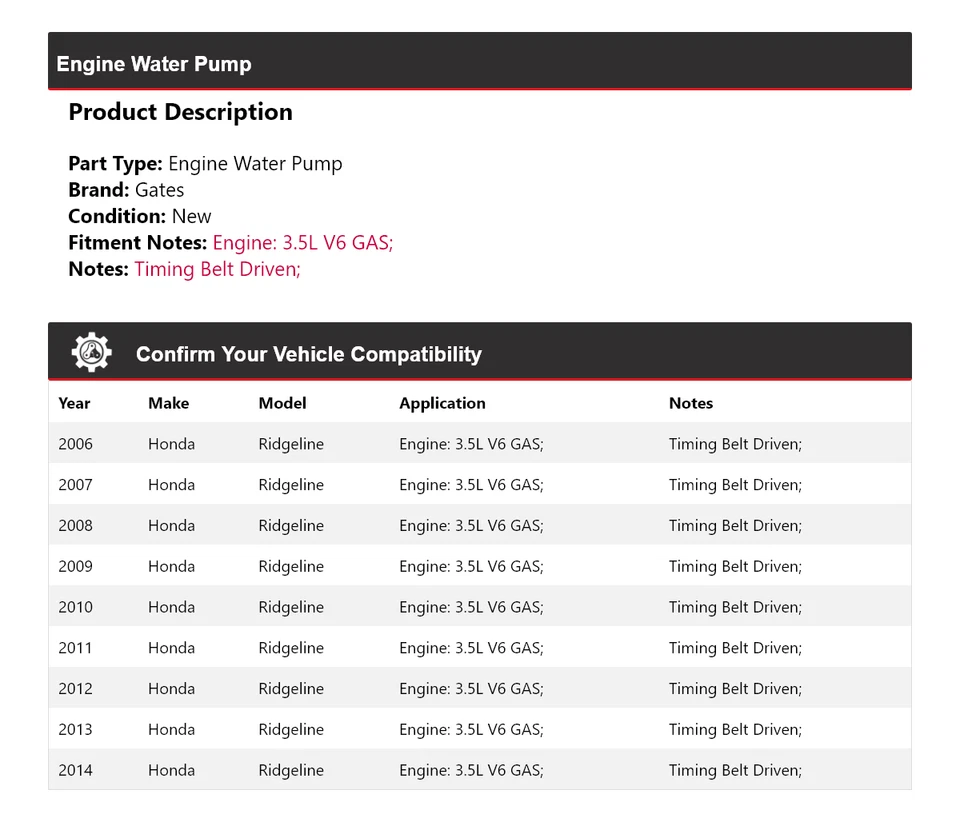 Engine Water Pump

Product Description

Part Type: Engine Water Pump
Brand: Gates
Condition: New
Fitment Notes: Engine: 3.5L V6 GAS;
Notes: Timing Belt Driven;

Confirm Your Vehicle Compatibility

| Year | Make | Model | Application | Notes |
|---|---|---|---|---|
| 2006 | Honda | Ridgeline | Engine: 3.5L V6 GAS; | Timing Belt Driven; |
| 2007 | Honda | Ridgeline | Engine: 3.5L V6 GAS; | Timing Belt Driven; |
| 2008 | Honda | Ridgeline | Engine: 3.5L V6 GAS; | Timing Belt Driven; |
| 2009 | Honda | Ridgeline | Engine: 3.5L V6 GAS; | Timing Belt Driven; |
| 2010 | Honda | Ridgeline | Engine: 3.5L V6 GAS; | Timing Belt Driven; |
| 2011 | Honda | Ridgeline | Engine: 3.5L V6 GAS; | Timing Belt Driven; |
| 2012 | Honda | Ridgeline | Engine: 3.5L V6 GAS; | Timing Belt Driven; |
| 2013 | Honda | Ridgeline | Engine: 3.5L V6 GAS; | Timing Belt Driven; |
| 2014 | Honda | Ridgeline | Engine: 3.5L V6 GAS; | Timing Belt Driven; |